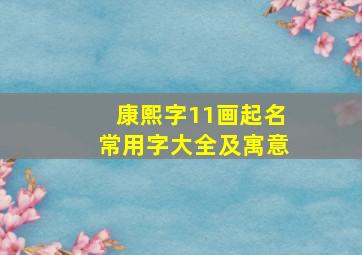 康熙字11画起名
常用字大全及寓意